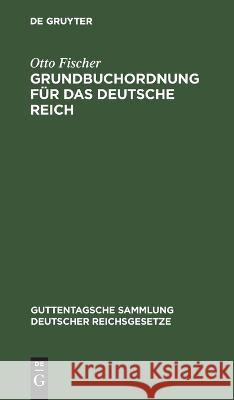 DE GRUYTER

Otto Fischer
GRUNDBUCHORDNUNG FÜR DAS DEUTSCHE REICH

GUTTENTAGSCHE SAMMLUNG DEUTSCHER REICHSGESETZE

DE G

Kraina Książek